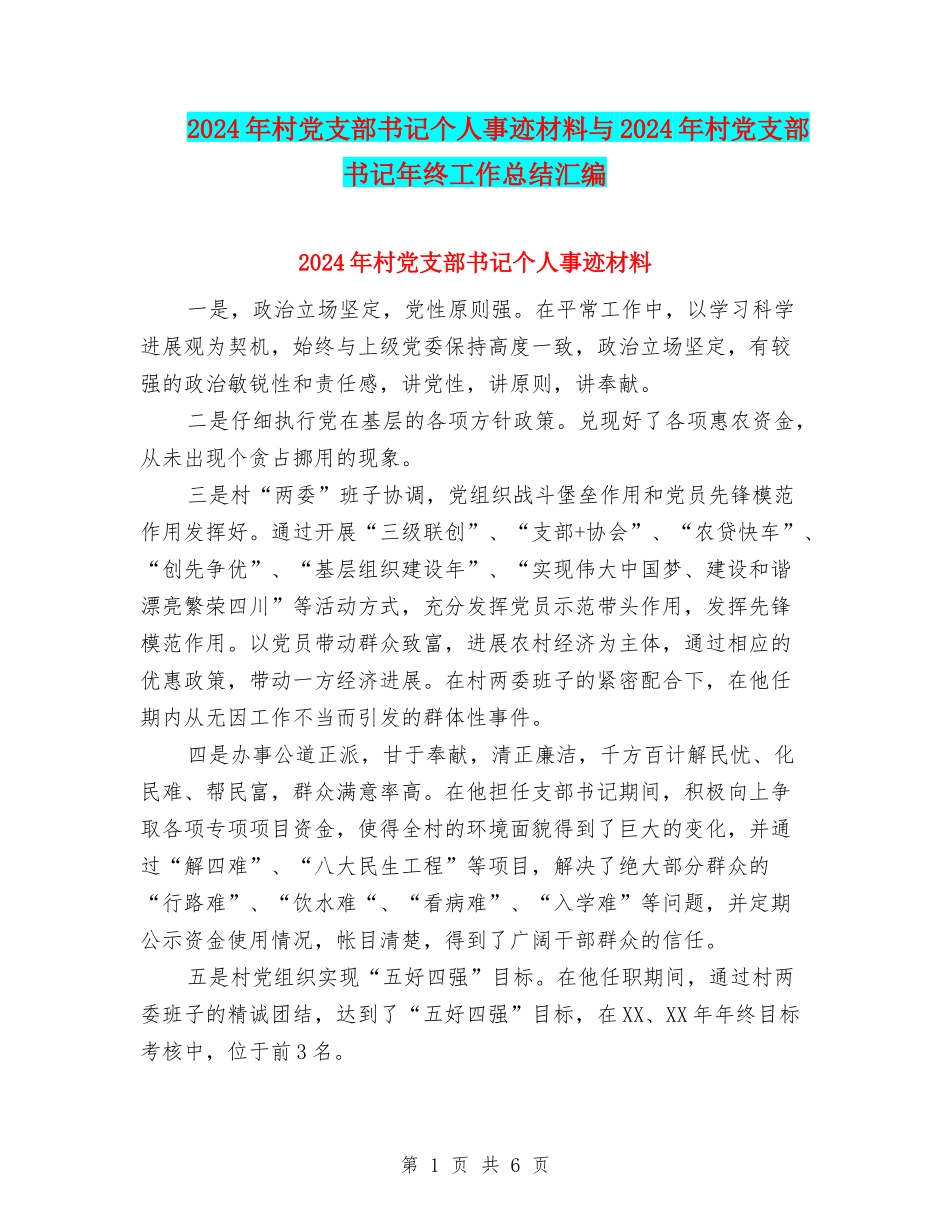 2024年村党支部书记个人事迹材料与2024年村党支部书记年终工作总结汇编

2024年村党支部书记个人事迹材料

一是，政治立场坚定，党性原则强。在平常工作中，以学习科学进展观为契机，始终与上级党委保持高度一致，政治立场坚定，有较强的政治敏锐性和责任感，讲党性，讲原则，讲奉献。

二是仔细执行党在基层的各项方针政策。兑现好了各项惠农资金，从未出现个贪占挪用的现象。

三是村“两委”班子协调，党组织战斗堡垒作用和党员先锋模范作用发挥好。通过开展“三级联创”、“支部+协会”、“农贷快车”、“创先争优”、“基层组织建设年”、“实现伟大中国梦、建设和谐漂亮繁荣四川”等活动方式，充分发挥党员示范带头作用，发挥先锋模范作用。以党员带动群众致富，进展农村经济为主体，通过相应的优惠政策，带动一方经济进展。在村两委班子的紧密配合下，在他任期内从无因工作不当而引发的群体性事件。

四是办事公道正派，甘于奉献，清正廉洁，千方百计解民忧、化民难、帮民富，群众满意率高。在他担任支部书记期间，积极向上争取各项专项项目资金，使得全村的环境面貌得到了巨大的变化，并通过“解四难”、“八大民生工程”等项目，解决了绝大部分群众的“行路难”、“饮水难“、“看病难”、“入学难”等问题，并定期公示资金使用情况，帐目清楚，得到了广阔干部群众的信任。

五是村党组织实现“五好四强”目标。在他任职期间，通过村两委班子的精诚团结，达到了“五好四强”目标，在XX、XX年年终目标考核中，位于前3名。

第 1 页 共 6 页